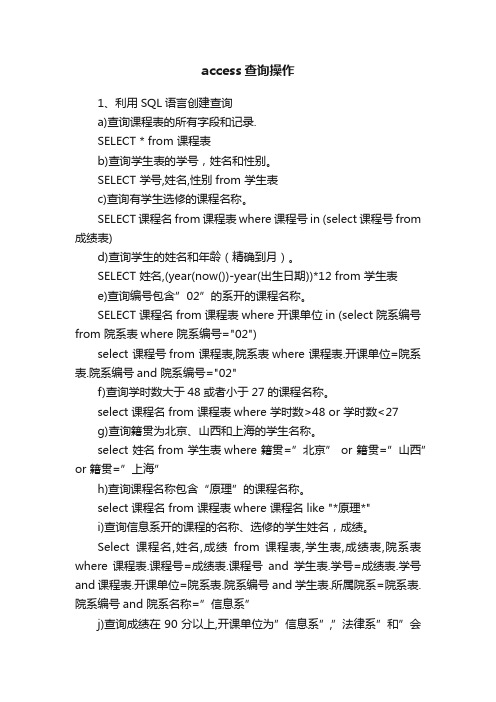 access 查询操作

1、利用 SQL 语言创建查询

a)查询课程表的所有字段和记录.

SELECT * from 课程表

b)查询学生表的学号，姓名和性别。

SELECT 学号,姓名,性别 from 学生表

c)查询有学生选修的课程名称。

SELECT 课程名 from 课程表 where 课程号 in (select 课程号 from 成绩表)

d)查询学生的姓名和年龄（精确到月）。

SELECT 姓名,(year(now())-year(出生日期))*12 from 学生表

e)查询编号包含”02”的系开的课程名称。

SELECT 课程名 from 课程表 where 开课单位 in (select 院系编号 from 院系表 where 院系编号="02")

select 课程号 from 课程表,院系表 where 课程表.开课单位=院系表.院系编号 and 院系编号="02"

f)查询学时数大于 48 或者小于 27 的课程名称。

select 课程名 from 课程表 where 学时数>48 or 学时数<27

g)查询籍贯为北京、山西和上海的学生名称。

select 姓名 from 学生表 where 籍贯=”北京” or 籍贯=”山西” or 籍贯=”上海”

h)查询课程名称包含“原理”的课程名称。

select 课程名 from 课程表 where 课程名 like "*原理*"

i)查询信息系开的课程的名称、选修的学生姓名，成绩。

Select 课程名,姓名,成绩 from 课程表,学生表,成绩表,院系表 where 课程表.课程号=成绩表.课程号 and 学生表.学号=成绩表.学号 and 课程表.开课单位=院系表.院系编号 and 学生表.所属院系=院系表.院系编号 and 院系名称=”信息系”

j)查询成绩在 90 分以上,开课单位为”信息系”,”法律系”和”会